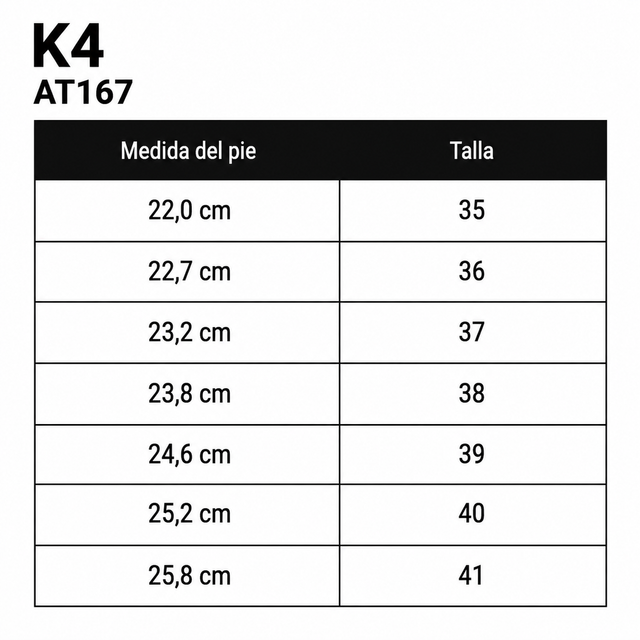 K4
AT167

| Medida del pie | Talla |
|---|---|
| 22,0 cm | 35 |
| 22,7 cm | 36 |
| 23,2 cm | 37 |
| 23,8 cm | 38 |
| 24,6 cm | 39 |
| 25,2 cm | 40 |
| 25,8 cm | 41 |